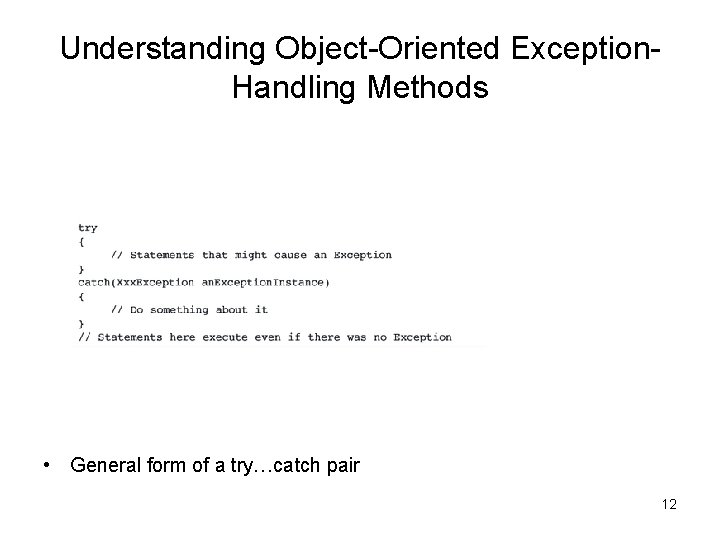 Understanding Object-Oriented Exception-Handling Methods

try
{
    // Statements that might cause an Exception
}
catch(XxxException anExceptionInstance)
{
    // Do something about it
}
// Statements here execute even if there was no Exception

• General form of a try…catch pair

12